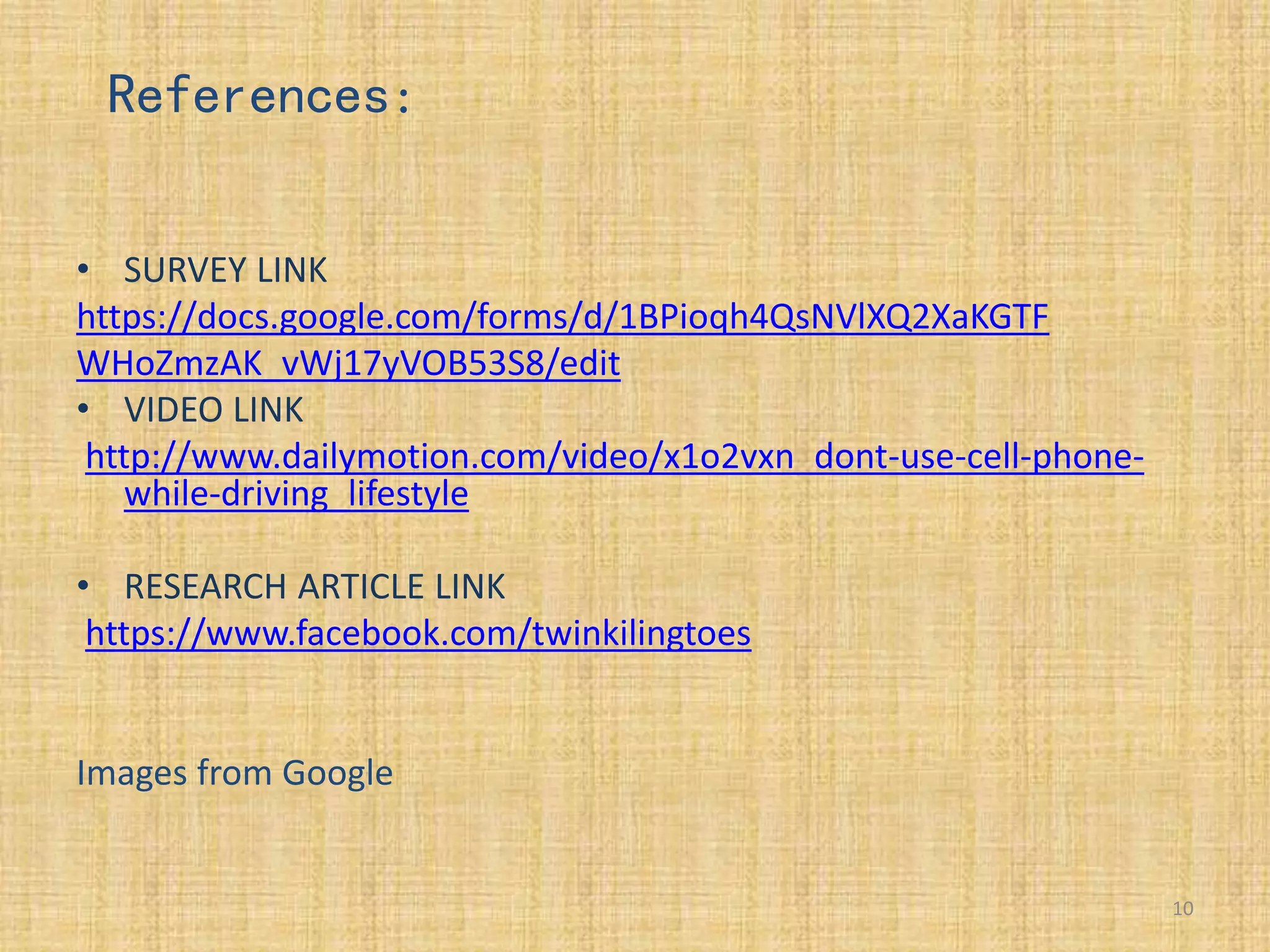 References:

• SURVEY LINK
https://docs.google.com/forms/d/1BPioqh4QsNVlXQ2XaKGTFWHoZmzAK_vWj17yVOB53S8/edit

• VIDEO LINK
http://www.dailymotion.com/video/x1o2vxn_dont-use-cell-phone-while-driving_lifestyle

• RESEARCH ARTICLE LINK
https://www.facebook.com/twinkilingtoes

Images from Google

10